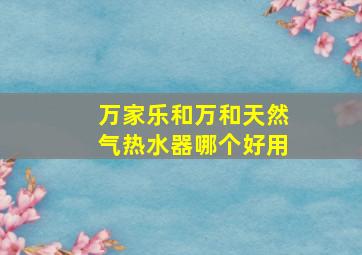 万家乐和万和天然气热水器哪个好用